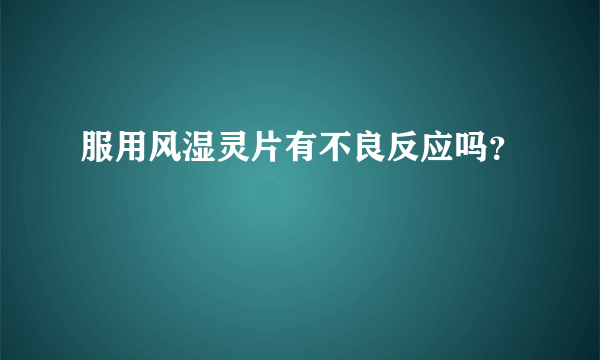 服用风湿灵片有不良反应吗?